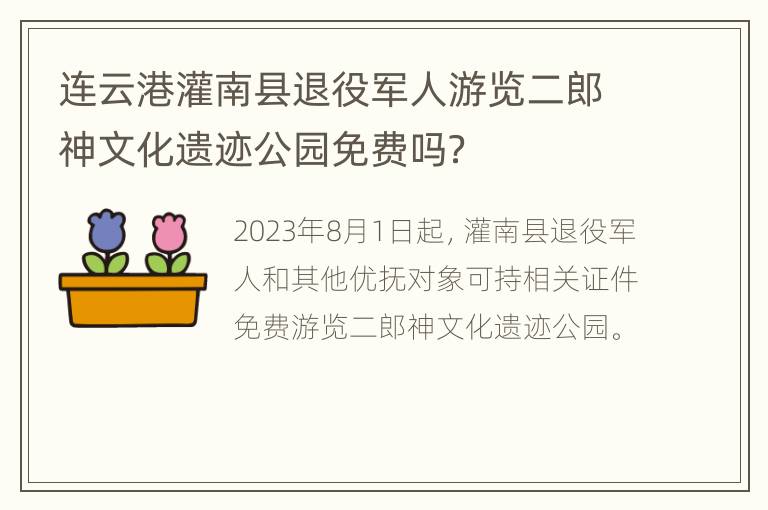 连云港灌南县退役军人游览二郎神文化遗迹公园免费吗?

2023年8月1日起, 灌南县退役军人和其他优抚对象可持相关证件免费游览二郎神文化遗迹公园。